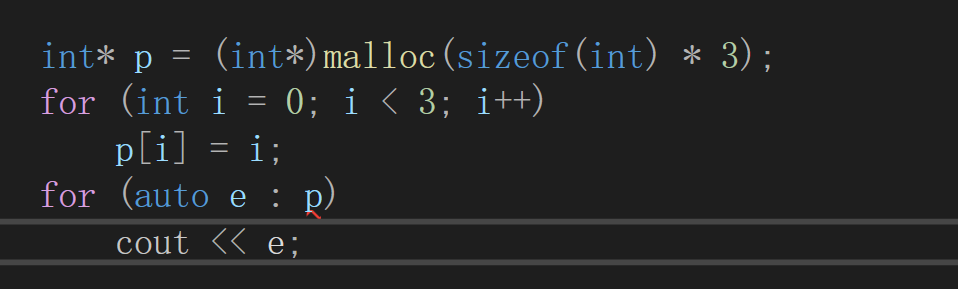 int* p = (int*)malloc(sizeof(int) * 3);
for (int i = 0; i < 3; i++)
    p[i] = i;
for (auto e : p)
    cout << e;